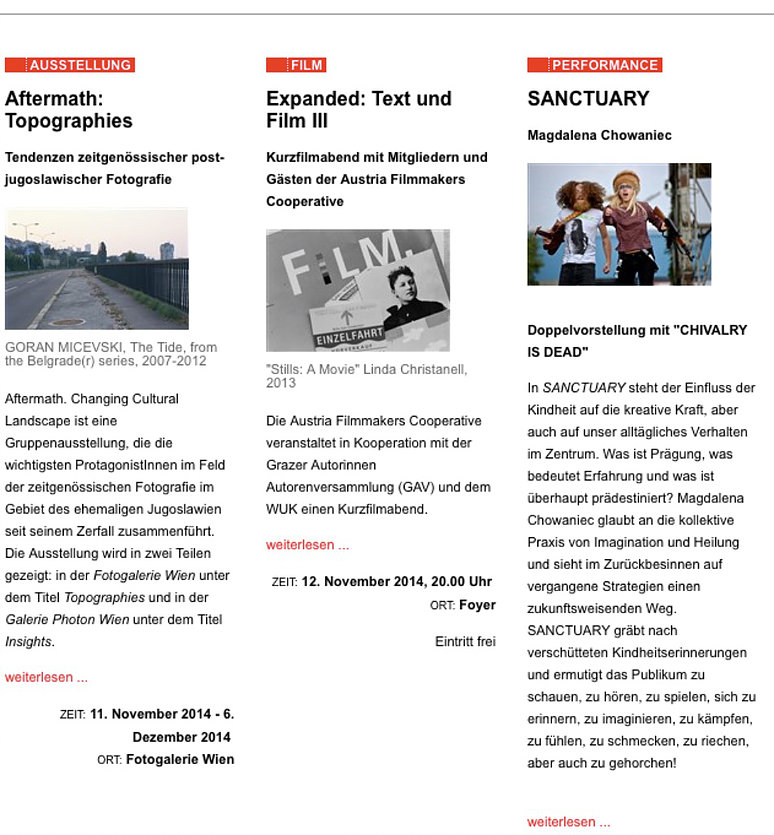 AUSSTELLUNG

Aftermath: Topographies

Tendenzen zeitgenössischer post-jugoslawischer Fotografie

GORAN MICEVSKI, The Tide, from the Belgrade(r) series, 2007-2012

Aftermath. Changing Cultural Landscape ist eine Gruppenausstellung, die die wichtigsten ProtagonistInnen im Feld der zeitgenössischen Fotografie im Gebiet des ehemaligen Jugoslawien seit seinem Zerfall zusammenführt. Die Ausstellung wird in zwei Teilen gezeigt: in der Fotogalerie Wien unter dem Titel Topographies und in der Galerie Photon Wien unter dem Titel Insights.

weiterlesen ...

ZEIT: 11. November 2014 - 6. Dezember 2014
ORT: Fotogalerie Wien

FILM

Expanded: Text und Film III

Kurzfilmabend mit Mitgliedern und Gästen der Austria Filmmakers Cooperative

FILM.
EINZELFAHRT

"Stills: A Movie" Linda Christanell, 2013

Die Austria Filmmakers Cooperative veranstaltet in Kooperation mit der Grazer Autorinnen Autorenversammlung (GAV) und dem WUK einen Kurzfilmabend.

weiterlesen ...

ZEIT: 12. November 2014, 20.00 Uhr
ORT: Foyer

Eintritt frei

PERFORMANCE

SANCTUARY

Magdalena Chowaniec

Doppelvorstellung mit "CHIVALRY IS DEAD"

In SANCTUARY steht der Einfluss der Kindheit auf die kreative Kraft, aber auch auf unser alltägliches Verhalten im Zentrum. Was ist Prägung, was bedeutet Erfahrung und was ist überhaupt prädestiniert? Magdalena Chowaniec glaubt an die kollektive Praxis von Imagination und Heilung und sieht im Zurückbesinnen auf vergangene Strategien einen zukunftsweisenden Weg. SANCTUARY gräbt nach verschütteten Kindheitserinnerungen und ermutigt das Publikum zu schauen, zu hören, zu spielen, sich zu erinnern, zu imaginieren, zu kämpfen, zu fühlen, zu schmecken, zu riechen, aber auch zu gehorchen!

weiterlesen ...